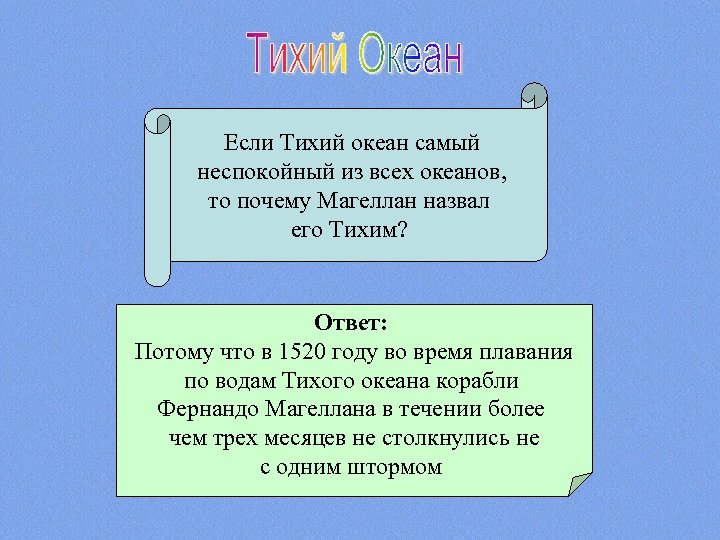 Тихий Океан

Если Тихий океан самый неспокойный из всех океанов, то почему Магеллан назвал его Тихим?

Ответ:
Потому что в 1520 году во время плавания по водам Тихого океана корабли Фернандо Магеллана в течении более чем трех месяцев не столкнулись не с одним штормом